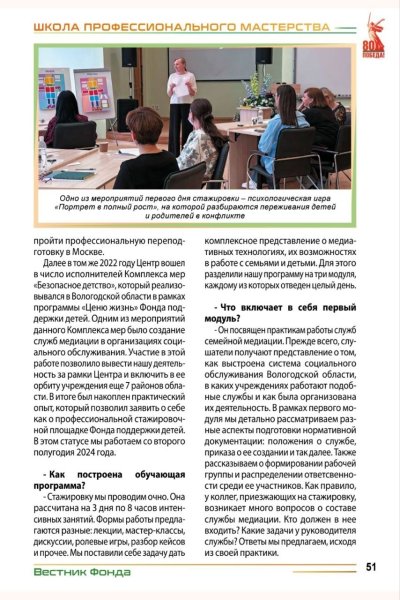 ШКОЛА ПРОФЕССИОНАЛЬНОГО МАСТЕРСТВА

80 ПОБЕДА!

Одно из мероприятий первого дня стажировки – психологическая игра «Портрет в полный рост», на которой разбираются переживания детей и родителей в конфликте

пройти профессиональную переподготовку в Москве.

Далее в том же 2022 году Центр вошел в число исполнителей Комплекса мер «Безопасное детство», который реализовывался в Вологодской области в рамках программы «Ценю жизнь» Фонда поддержки детей. Одним из мероприятий данного Комплекса мер было создание служб медиации в организациях социального обслуживания. Участие в этой работе позволило вывести нашу деятельность за рамки Центра и включить в ее орбиту учреждения еще 7 районов области. В итоге был накоплен практический опыт, который позволил заявить о себе как о профессиональной стажировочной площадке Фонда поддержки детей. В этом статусе мы работаем со второго полугодия 2024 года.

- Как построена обучающая программа?

- Стажировку мы проводим очно. Она рассчитана на 3 дня по 8 часов интенсивных занятий. Формы работы предлагаются разные: лекции, мастер-классы, дискуссии, ролевые игры, разбор кейсов и прочее. Мы поставили себе задачу дать комплексное представление о медиативных технологиях, их возможностях в работе с семьями и детьми. Для этого разделили нашу программу на три модуля, каждому из которых отведен целый день.

- Что включает в себя первый модуль?

- Он посвящен практикам работы служб семейной медиации. Прежде всего, слушатели получают представление о том, как выстроена система социального обслуживания Вологодской области, в каких учреждениях работают подобные службы и как была организована их деятельность. В рамках первого модуля мы детально рассматриваем разные аспекты подготовки нормативной документации: положения о службе, приказа о ее создании и так далее. Также рассказываем о формировании рабочей группы и распределении ответственности среди ее участников. Как правило, у коллег, приезжающих на стажировку, возникает много вопросов о составе службы медиации. Кто должен в нее входить? Какие задачи у руководителя службы? Ответы мы предлагаем, исходя из своей практики.

Вестник Фонда

51